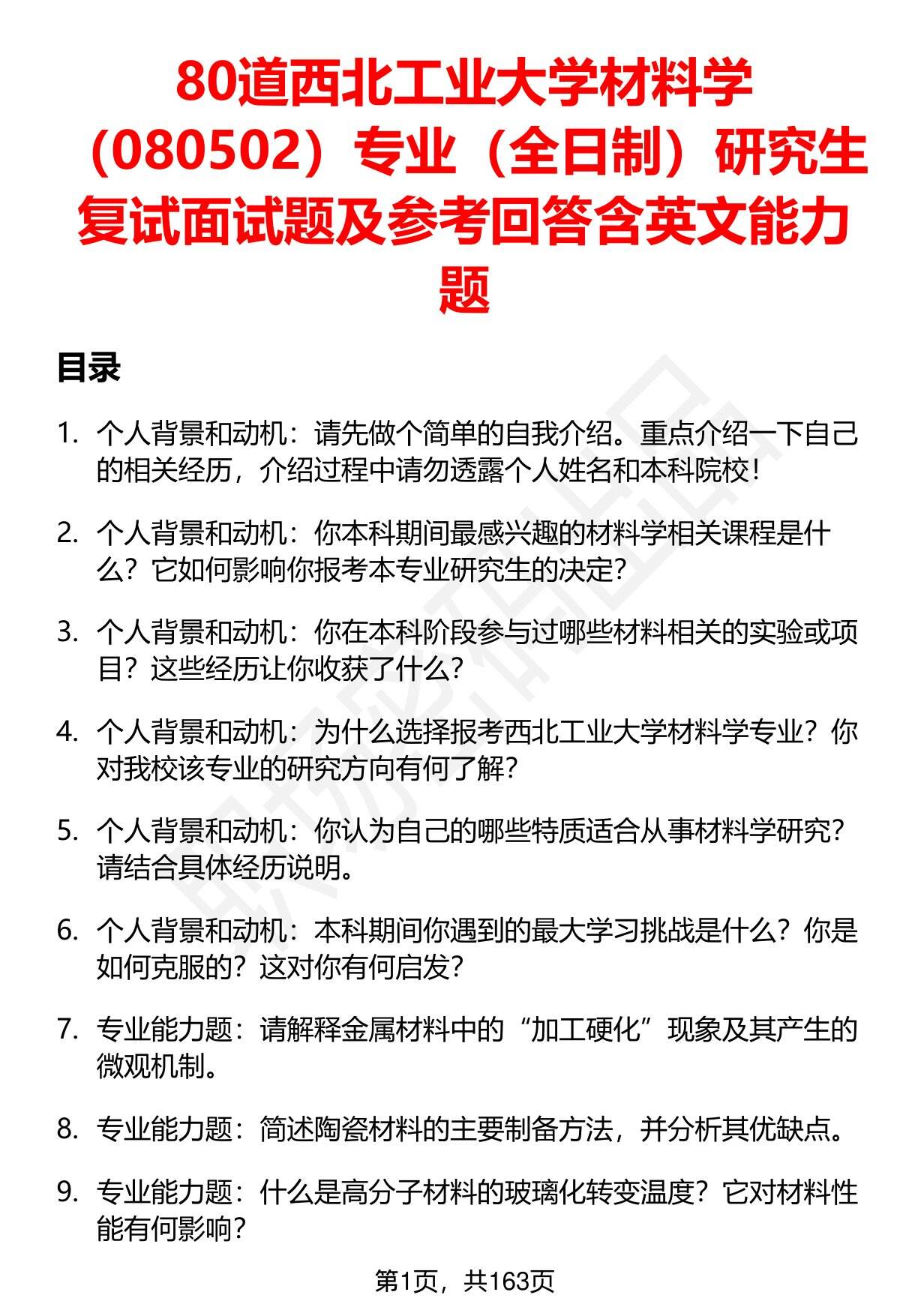 80道西北工业大学材料学（080502）专业（全日制）研究生复试面试题及参考回答含英文能力题

目录

1. 个人背景和动机：请先做个简单的自我介绍。重点介绍一下自己的相关经历，介绍过程中请勿透露个人姓名和本科院校！

2. 个人背景和动机：你本科期间最感兴趣的材料学相关课程是什么？它如何影响你报考本专业研究生的决定？

3. 个人背景和动机：你在本科阶段参与过哪些材料相关的实验或项目？这些经历让你收获了什么？

4. 个人背景和动机：为什么选择报考西北工业大学材料学专业？你对我校该专业的研究方向有何了解？

5. 个人背景和动机：你认为自己的哪些特质适合从事材料学研究？请结合具体经历说明。

6. 个人背景和动机：本科期间你遇到的最大学习挑战是什么？你是如何克服的？这对你有何启发？

7. 专业能力题：请解释金属材料中的“加工硬化”现象及其产生的微观机制。

8. 专业能力题：简述陶瓷材料的主要制备方法，并分析其优缺点。

9. 专业能力题：什么是高分子材料的玻璃化转变温度？它对材料性能有何影响？

第1页，共163页